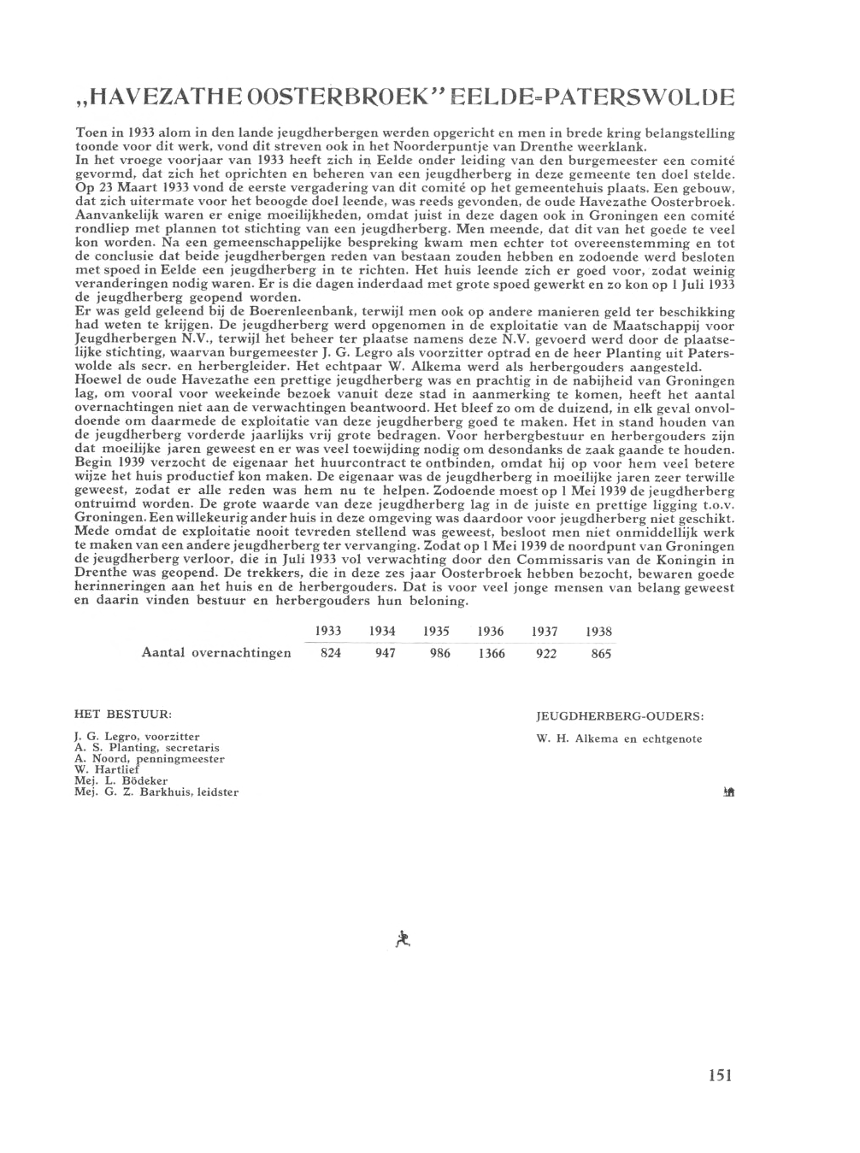 „HAVEZATHE OOSTERBROEK" EELDE-PATERSWOLDE

Toen in 1933 alom in den lande jeugdherbergen werden opgericht en men in brede kring belangstelling toonde voor dit werk, vond dit streven ook in het Noorderpuntje van Drenthe weerklank.
In het vroege voorjaar van 1933 heeft zich in Eelde onder leiding van den burgemeester een comité gevormd, dat zich het oprichten en beheren van een jeugdherberg in deze gemeente ten doel stelde. Op 23 Maart 1933 vond de eerste vergadering van dit comité op het gemeentehuis plaats. Een gebouw, dat zich uitermate voor het beoogde doel leende, was reeds gevonden, de oude Havezathe Oosterbroek. Aanvankelijk waren er enige moeilijkheden, omdat juist in deze dagen ook in Groningen een comité rondliep met plannen tot stichting van een jeugdherberg. Men meende, dat dit van het goede te veel kon worden. Na een gemeenschappelijke bespreking kwam men echter tot overeenstemming en tot de conclusie dat beide jeugdherbergen reden van bestaan zouden hebben en zodoende werd besloten met spoed in Eelde een jeugdherberg in te richten. Het huis leende zich er goed voor, zodat weinig veranderingen nodig waren. Er is die dagen inderdaad met grote spoed gewerkt en zo kon op 1 Juli 1933 de jeugdherberg geopend worden.
Er was geld geleend bij de Boerenleenbank, terwijl men ook op andere manieren geld ter beschikking had weten te krijgen. De jeugdherberg werd opgenomen in de exploitatie van de Maatschappij voor Jeugdherbergen N.V., terwijl het beheer ter plaatse namens deze N.V. gevoerd werd door de plaatselijke stichting, waarvan burgemeester J. G. Legro als voorzitter optrad en de heer Planting uit Paterswolde als secr. en herbergleider. Het echtpaar W. Alkema werd als herbergouders aangesteld.
Hoewel de oude Havezathe een prettige jeugdherberg was en prachtig in de nabijheid van Groningen lag, om vooral voor weekeinde bezoek vanuit deze stad in aanmerking te komen, heeft het aantal overnachtingen niet aan de verwachtingen beantwoord. Het bleef zo om de duizend, in elk geval onvoldoende om daarmede de exploitatie van deze jeugdherberg goed te maken. Het in stand houden van de jeugdherberg vorderde jaarlijks vrij grote bedragen. Voor herbergbestuur en herbergouders zijn dat moeilijke jaren geweest en er was veel toewijding nodig om desondanks de zaak gaande te houden. Begin 1939 verzocht de eigenaar het huurcontract te ontbinden, omdat hij op voor hem veel betere wijze het huis productief kon maken. De eigenaar was de jeugdherberg in moeilijke jaren zeer terwille geweest, zodat er alle reden was hem nu te helpen. Zodoende moest op 1 Mei 1939 de jeugdherberg ontruimd worden. De grote waarde van deze jeugdherberg lag in de juiste en prettige ligging t.o.v. Groningen. Een willekeurig ander huis in deze omgeving was daardoor voor jeugdherberg niet geschikt. Mede omdat de exploitatie nooit tevreden stellend was geweest, besloot men niet onmiddellijk werk te maken van een andere jeugdherberg ter vervanging. Zodat op 1 Mei 1939 de noordpunt van Groningen de jeugdherberg verloor, die in Juli 1933 vol verwachting door den Commissaris van de Koningin in Drenthe was geopend. De trekkers, die in deze zes jaar Oosterbroek hebben bezocht, bewaren goede herinneringen aan het huis en de herbergouders. Dat is voor veel jonge mensen van belang geweest en daarin vinden bestuur en herbergouders hun beloning.

| | 1933 | 1934 | 1935 | 1936 | 1937 | 1938 |
|---|---|---|---|---|---|---|
| Aantal overnachtingen | 824 | 947 | 986 | 1366 | 922 | 865 |

HET BESTUUR:

J. G. Legro, voorzitter
A. S. Planting, secretaris
A. Noord, penningmeester
W. Hartlief
Mej. L. Bödeker
Mej. G. Z. Barkhuis, leidster

JEUGDHERBERG-OUDERS:

W. H. Alkema en echtgenote

151